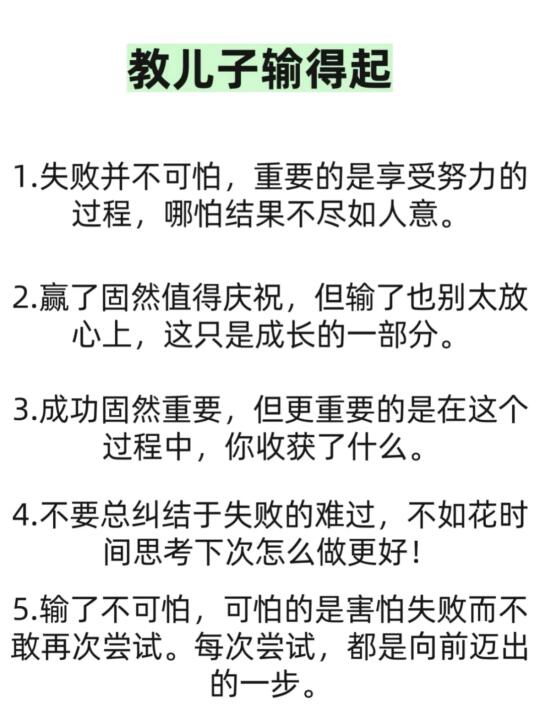 教儿子输得起

1.失败并不可怕，重要的是享受努力的过程，哪怕结果不尽如人意。

2.赢了固然值得庆祝，但输了也别太放心上，这只是成长的一部分。

3.成功固然重要，但更重要的是在这个过程中，你收获了什么。

4.不要总纠结于失败的难过，不如花时间思考下次怎么做更好！

5.输了不可怕，可怕的是害怕失败而不敢再次尝试。每次尝试，都是向前迈出的一步。